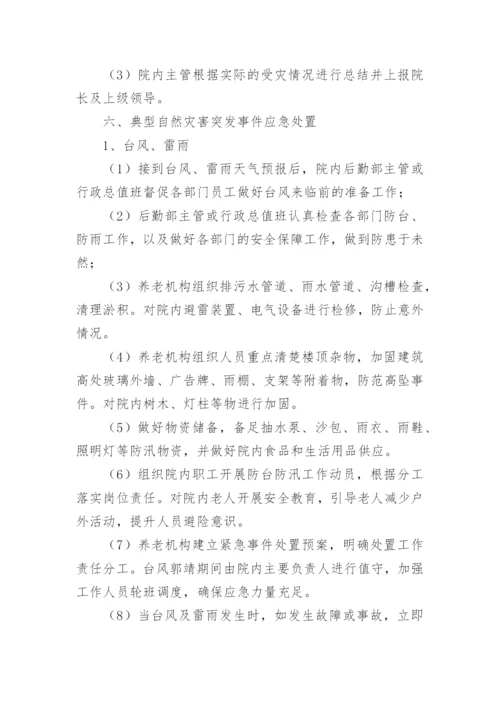 （3）院内主管根据实际的受灾情况进行总结并上报院长及上级领导。

六、典型自然灾害突发事件应急处置

1、台风、雷雨

（1）接到台风、雷雨天气预报后，院内后勤部主管或行政总值班督促各部门员工做好台风来临前的准备工作；

（2）后勤部主管或行政总值班认真检查各部门防台、防雨工作，以及做好各部门的安全保障工作，做到防患于未然；

（3）养老机构组织排污水管道、雨水管道、沟槽检查，清理淤积。对院内避雷装置、电气设备进行检修，防止意外情况。

（4）养老机构组织人员重点清楚楼顶杂物，加固建筑高处玻璃外墙、广告牌、雨棚、支架等附着物，防范高坠事件。对院内树木、灯柱等物进行加固。

（5）做好物资储备，备足抽水泵、沙包、雨衣、雨鞋、照明灯等防汛物资，并做好院内食品和生活用品供应。

（6）组织院内职工开展防台防汛工作动员，根据分工落实岗位责任。对院内老人开展安全教育，引导老人减少户外活动，提升人员避险意识。

（7）养老机构建立紧急事件处置预案，明确处置工作责任分工。台风郭靖期间由院内主要负责人进行值守，加强工作人员轮班调度，确保应急力量充足。

（8）当台风及雷雨发生时，如发生故障或事故，立即